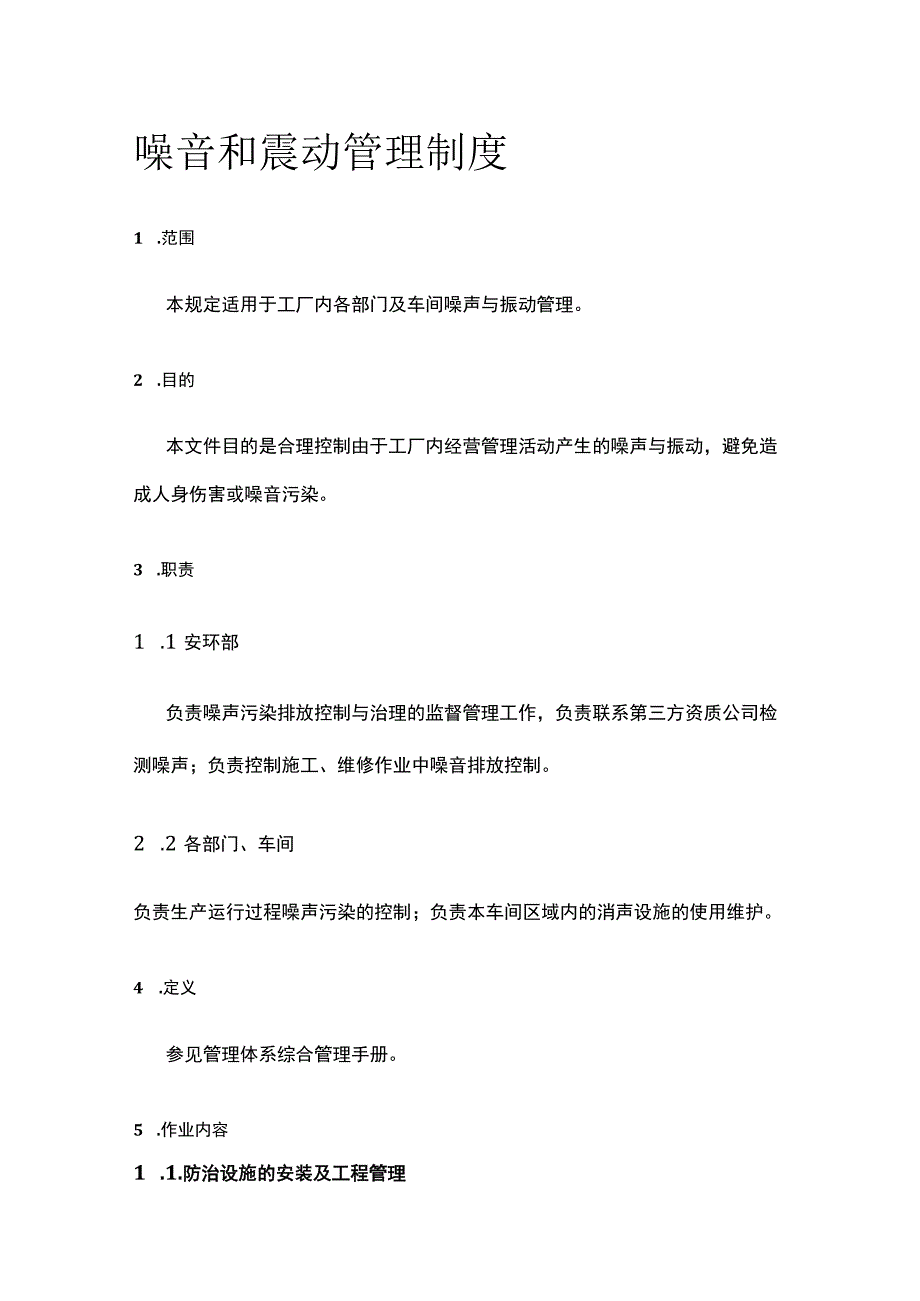 噪音和震动管理制度

1 .范围

本规定适用于工厂内各部门及车间噪声与振动管理。

2 .目的

本文件目的是合理控制由于工厂内经营管理活动产生的噪声与振动，避免造成人身伤害或噪音污染。

3 .职责

1 .1 安环部

负责噪声污染排放控制与治理的监督管理工作，负责联系第三方资质公司检测噪声；负责控制施工、维修作业中噪音排放控制。

2 .2 各部门、车间

负责生产运行过程噪声污染的控制；负责本车间区域内的消声设施的使用维护。

4 .定义

参见管理体系综合管理手册。

5 .作业内容

1 .1.防治设施的安装及工程管理